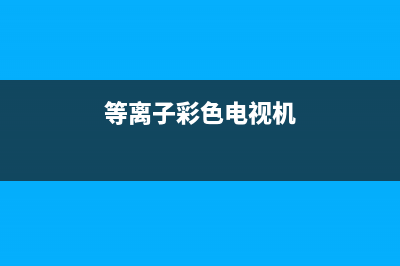 等离子彩色电视机